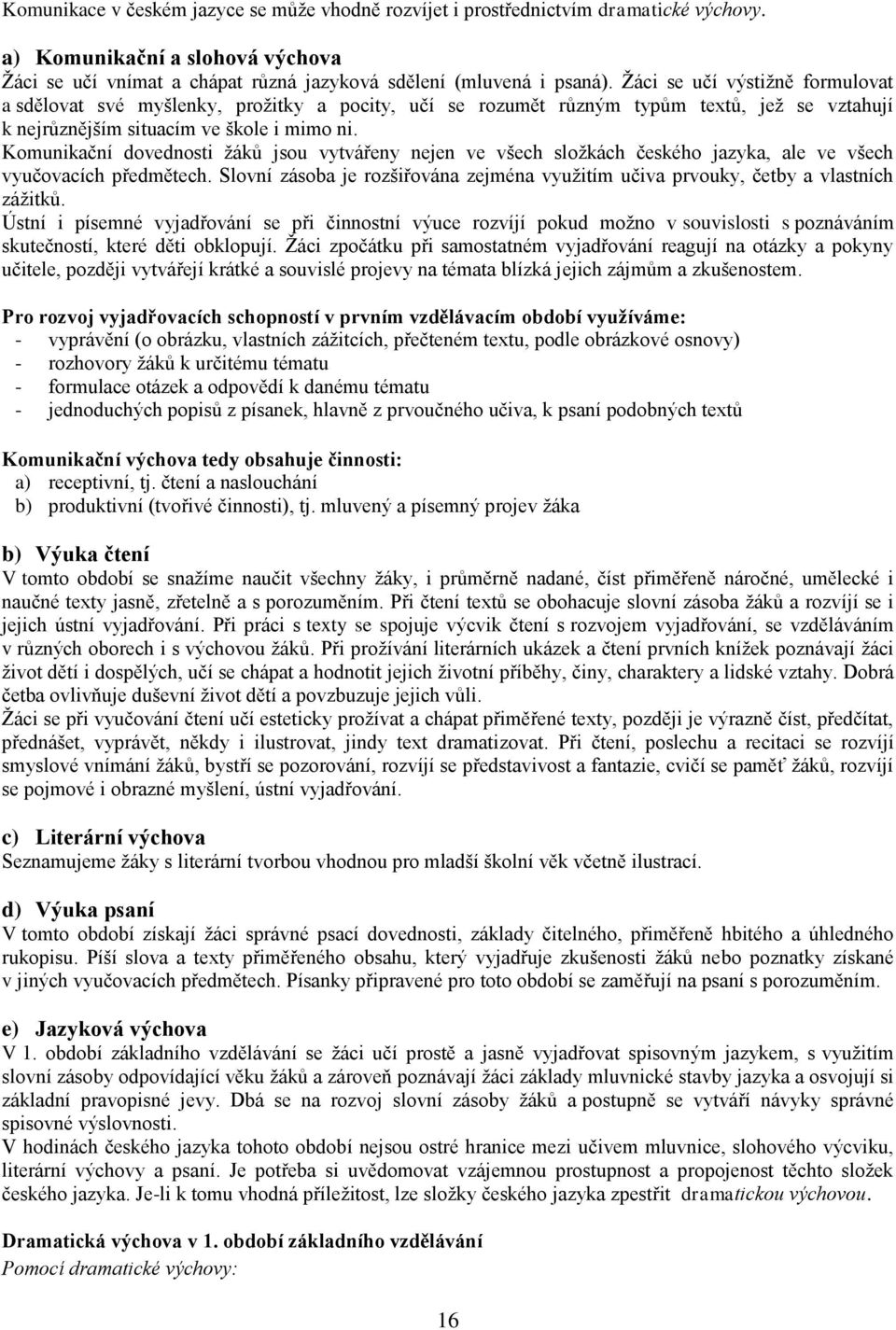 Komunikace v českém jazyce se může vhodně rozvíjet i prostřednictvím dramatické výchovy.

a) Komunikační a slohová výchova
Žáci se učí vnímat a chápat různá jazyková sdělení (mluvená i psaná). Žáci se učí výstižně formulovat a sdělovat své myšlenky, prožitky a pocity, učí se rozumět různým typům textů, jež se vztahují k nejrůznějším situacím ve škole i mimo ni.
Komunikační dovednosti žáků jsou vytvářeny nejen ve všech složkách českého jazyka, ale ve všech vyučovacích předmětech. Slovní zásoba je rozšiřována zejména využitím učiva prvouky, četby a vlastních zážitků.
Ústní i písemné vyjadřování se při činnostní výuce rozvíjí pokud možno v souvislosti s poznáváním skutečností, které děti obklopují. Žáci zpočátku při samostatném vyjadřování reagují na otázky a pokyny učitele, později vytvářejí krátké a souvislé projevy na témata blízká jejich zájmům a zkušenostem.

Pro rozvoj vyjadřovacích schopností v prvním vzdělávacím období využíváme:
- vyprávění (o obrázku, vlastních zážitcích, přečteném textu, podle obrázkové osnovy)
- rozhovory žáků k určitému tématu
- formulace otázek a odpovědí k danému tématu
- jednoduchých popisů z písanek, hlavně z prvoučného učiva, k psaní podobných textů

Komunikační výchova tedy obsahuje činnosti:
a) receptivní, tj. čtení a naslouchání
b) produktivní (tvořivé činnosti), tj. mluvený a písemný projev žáka

b) Výuka čtení
V tomto období se snažíme naučit všechny žáky, i průměrně nadané, číst přiměřeně náročné, umělecké i naučné texty jasně, zřetelně a s porozuměním. Při čtení textů se obohacuje slovní zásoba žáků a rozvíjí se i jejich ústní vyjadřování. Při práci s texty se spojuje výcvik čtení s rozvojem vyjadřování, se vzděláváním v různých oborech i s výchovou žáků. Při prožívání literárních ukázek a čtení prvních knížek poznávají žáci život dětí i dospělých, učí se chápat a hodnotit jejich životní příběhy, činy, charaktery a lidské vztahy. Dobrá četba ovlivňuje duševní život dětí a povzbuzuje jejich vůli.
Žáci se při vyučování čtení učí esteticky prožívat a chápat přiměřené texty, později je výrazně číst, předčítat, přednášet, vyprávět, někdy i ilustrovat, jindy text dramatizovat. Při čtení, poslechu a recitaci se rozvíjí smyslové vnímání žáků, bystří se pozorování, rozvíjí se představivost a fantazie, cvičí se paměť žáků, rozvíjí se pojmové i obrazné myšlení, ústní vyjadřování.

c) Literární výchova
Seznamujeme žáky s literární tvorbou vhodnou pro mladší školní věk včetně ilustrací.

d) Výuka psaní
V tomto období získají žáci správné psací dovednosti, základy čitelného, přiměřeně hbitého a úhledného rukopisu. Píší slova a texty přiměřeného obsahu, který vyjadřuje zkušenosti žáků nebo poznatky získané v jiných vyučovacích předmětech. Písanky připravené pro toto období se zaměřují na psaní s porozuměním.

e) Jazyková výchova
V 1. období základního vzdělávání se žáci učí prostě a jasně vyjadřovat spisovným jazykem, s využitím slovní zásoby odpovídající věku žáků a zároveň poznávají žáci základy mluvnické stavby jazyka a osvojují si základní pravopisné jevy. Dbá se na rozvoj slovní zásoby žáků a postupně se vytváří návyky správné spisovné výslovnosti.
V hodinách českého jazyka tohoto období nejsou ostré hranice mezi učivem mluvnice, slohového výcviku, literární výchovy a psaní. Je potřeba si uvědomovat vzájemnou prostupnost a propojenost těchto složek českého jazyka. Je-li k tomu vhodná příležitost, lze složky českého jazyka zpestřit dramatickou výchovou.

Dramatická výchova v 1. období základního vzdělávání
Pomocí dramatické výchovy:

16